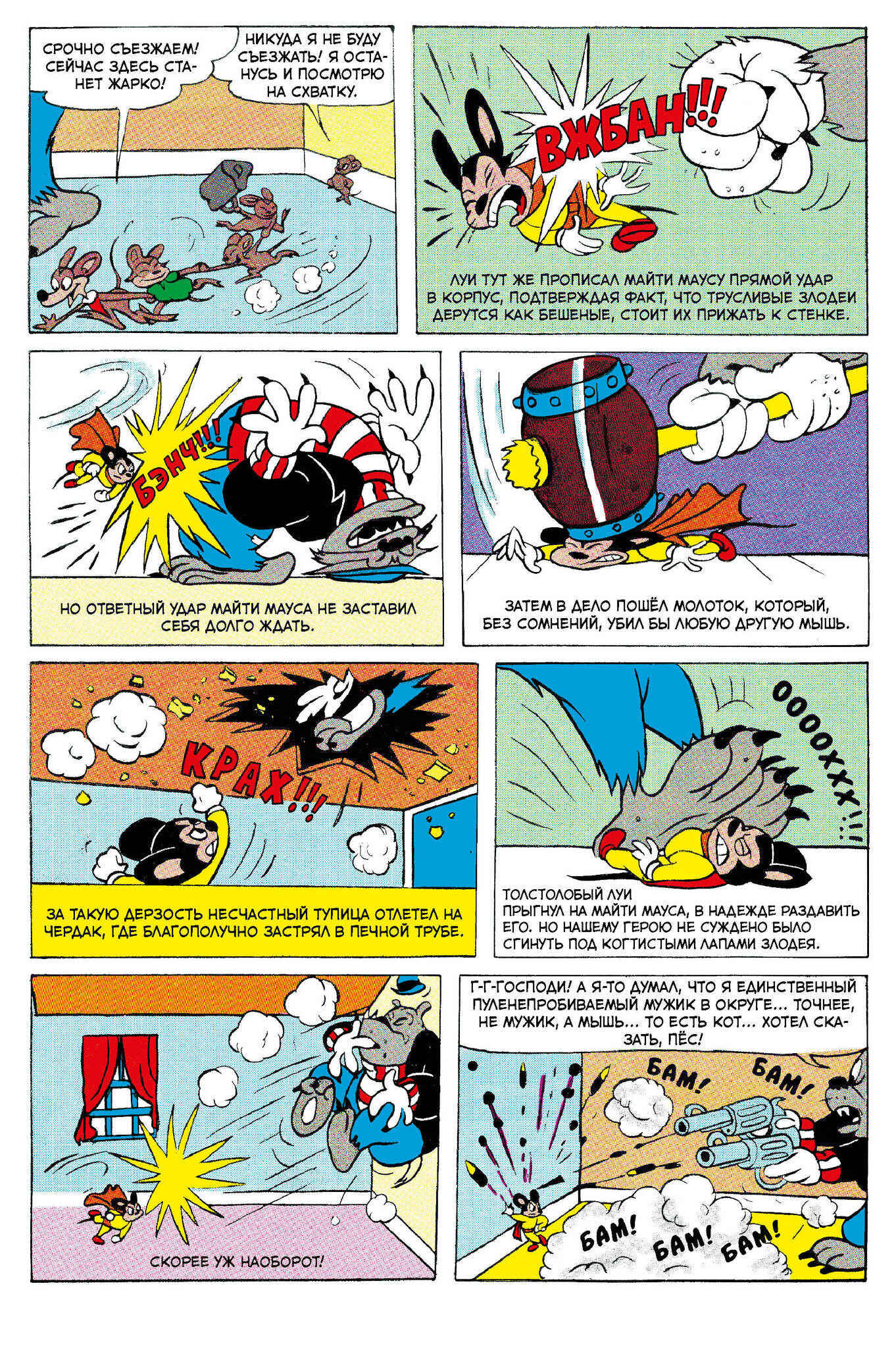 СРОЧНО СЪЕЗЖАЕМ! СЕЙЧАС ЗДЕСЬ СТАНЕТ ЖАРКО!

НИКУДА Я НЕ БУДУ СЪЕЗЖАТЬ! Я ОСТАНУСЬ И ПОСМОТРЮ НА СХВАТКУ.

ВЖБАН!!!

ЛУИ ТУТ ЖЕ ПРОПИСАЛ МАЙТИ МАУСУ ПРЯМОЙ УДАР В КОРПУС, ПОДТВЕРЖДАЯ ФАКТ, ЧТО ТРУСЛИВЫЕ ЗЛОДЕИ ДЕРУТСЯ КАК БЕШЕНЫЕ, СТОИТ ИХ ПРИЖАТЬ К СТЕНКЕ.

БЭНЧ!!!

НО ОТВЕТНЫЙ УДАР МАЙТИ МАУСА НЕ ЗАСТАВИЛ СЕБЯ ДОЛГО ЖДАТЬ.

ЗАТЕМ В ДЕЛО ПОШЁЛ МОЛОТОК, КОТОРЫЙ, БЕЗ СОМНЕНИЙ, УБИЛ БЫ ЛЮБУЮ ДРУГУЮ МЫШЬ.

КРАХ!!!

ЗА ТАКУЮ ДЕРЗОСТЬ НЕСЧАСТНЫЙ ТУПИЦА ОТЛЕТЕЛ НА ЧЕРДАК, ГДЕ БЛАГОПОЛУЧНО ЗАСТРЯЛ В ПЕЧНОЙ ТРУБЕ.

ООООХХХ!!!

ТОЛСТОЛОБЫЙ ЛУИ ПРЫГНУЛ НА МАЙТИ МАУСА, В НАДЕЖДЕ РАЗДАВИТЬ ЕГО. НО НАШЕМУ ГЕРОЮ НЕ СУЖДЕНО БЫЛО СГИНУТЬ ПОД КОГТИСТЫМИ ЛАПАМИ ЗЛОДЕЯ.

СКОРЕЕ УЖ НАОБОРОТ!

Г-Г-ГОСПОДИ! А Я-ТО ДУМАЛ, ЧТО Я ЕДИНСТВЕННЫЙ ПУЛЕНЕПРОБИВАЕМЫЙ МУЖИК В ОКРУГЕ... ТОЧНЕЕ, НЕ МУЖИК, А МЫШЬ... ТО ЕСТЬ КОТ... ХОТЕЛ СКАЗАТЬ, ПЁС!

БАМ! БАМ!

БАМ! БАМ! БАМ!